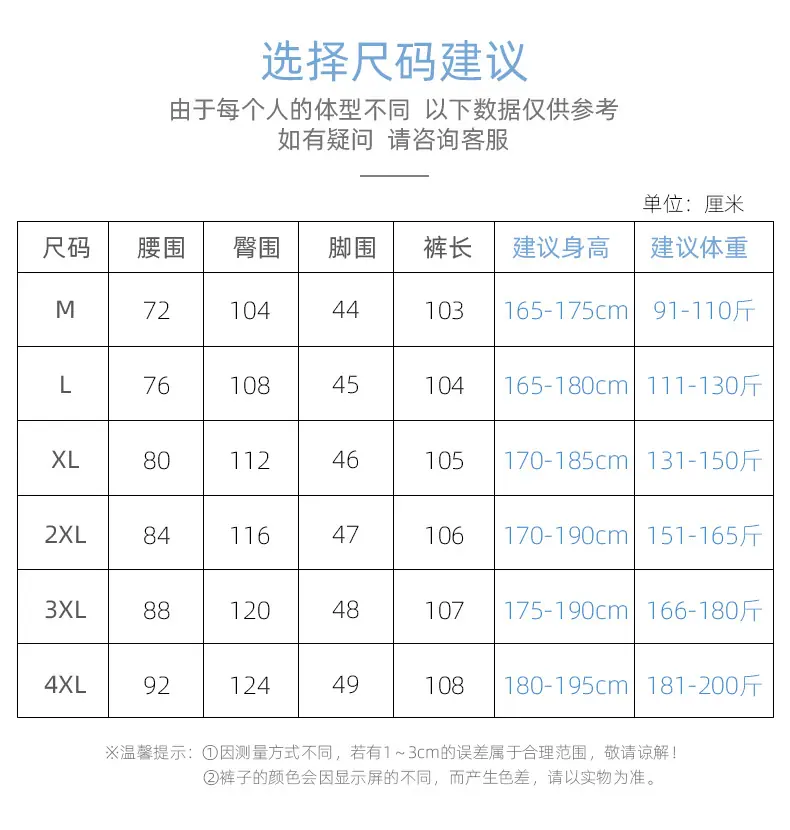 选择尺码建议

由于每个人的体型不同 以下数据仅供参考
如有疑问 请咨询客服

单位：厘米

| 尺码 | 腰围 | 臀围 | 脚围 | 裤长 | 建议身高 | 建议体重 |
|---|---|---|---|---|---|---|
| M | 72 | 104 | 44 | 103 | 165-175cm | 91-110斤 |
| L | 76 | 108 | 45 | 104 | 165-180cm | 111-130斤 |
| XL | 80 | 112 | 46 | 105 | 170-185cm | 131-150斤 |
| 2XL | 84 | 116 | 47 | 106 | 170-190cm | 151-165斤 |
| 3XL | 88 | 120 | 48 | 107 | 175-190cm | 166-180斤 |
| 4XL | 92 | 124 | 49 | 108 | 180-195cm | 181-200斤 |

※温馨提示：①因测量方式不同，若有1～3cm的误差属于合理范围，敬请谅解！
②裤子的颜色会因显示屏的不同，而产生色差，请以实物为准。